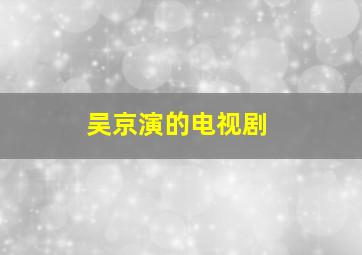 吴京演的电视剧